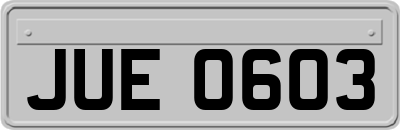 JUE 0603